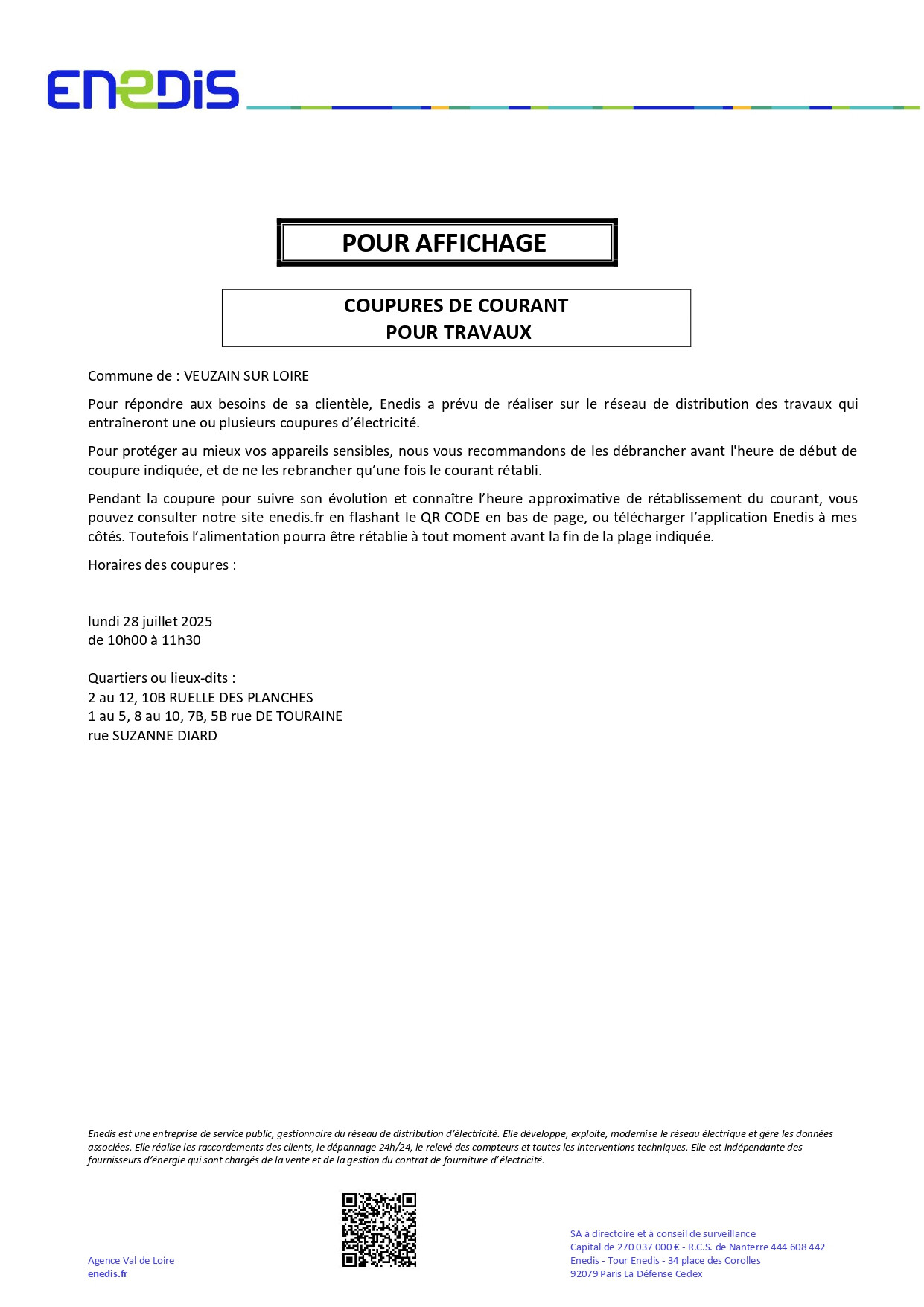 ENEDIS

POUR AFFICHAGE

COUPURES DE COURANT
POUR TRAVAUX

Commune de : VEUZAIN SUR LOIRE

Pour répondre aux besoins de sa clientèle, Enedis a prévu de réaliser sur le réseau de distribution des travaux qui entraîneront une ou plusieurs coupures d'électricité.

Pour protéger au mieux vos appareils sensibles, nous vous recommandons de les débrancher avant l'heure de début de coupure indiquée, et de ne les rebrancher qu'une fois le courant rétabli.

Pendant la coupure pour suivre son évolution et connaître l'heure approximative de rétablissement du courant, vous pouvez consulter notre site enedis.fr en flashant le QR CODE en bas de page, ou télécharger l'application Enedis à mes côtés. Toutefois l'alimentation pourra être rétablie à tout moment avant la fin de la plage indiquée.

Horaires des coupures :

lundi 28 juillet 2025
de 10h00 à 11h30

Quartiers ou lieux-dits :
2 au 12, 10B RUELLE DES PLANCHES
1 au 5, 8 au 10, 7B, 5B rue DE TOURAINE
rue SUZANNE DIARD

Enedis est une entreprise de service public, gestionnaire du réseau de distribution d'électricité. Elle développe, exploite, modernise le réseau électrique et gère les données associées. Elle réalise les raccordements des clients, le dépannage 24h/24, le relevé des compteurs et toutes les interventions techniques. Elle est indépendante des fournisseurs d'énergie qui sont chargés de la vente et de la gestion du contrat de fourniture d'électricité.

Agence Val de Loire
enedis.fr

SA à directoire et à conseil de surveillance
Capital de 270 037 000 € - R.C.S. de Nanterre 444 608 442
Enedis - Tour Enedis - 34 place des Corolles
92079 Paris La Défense Cedex